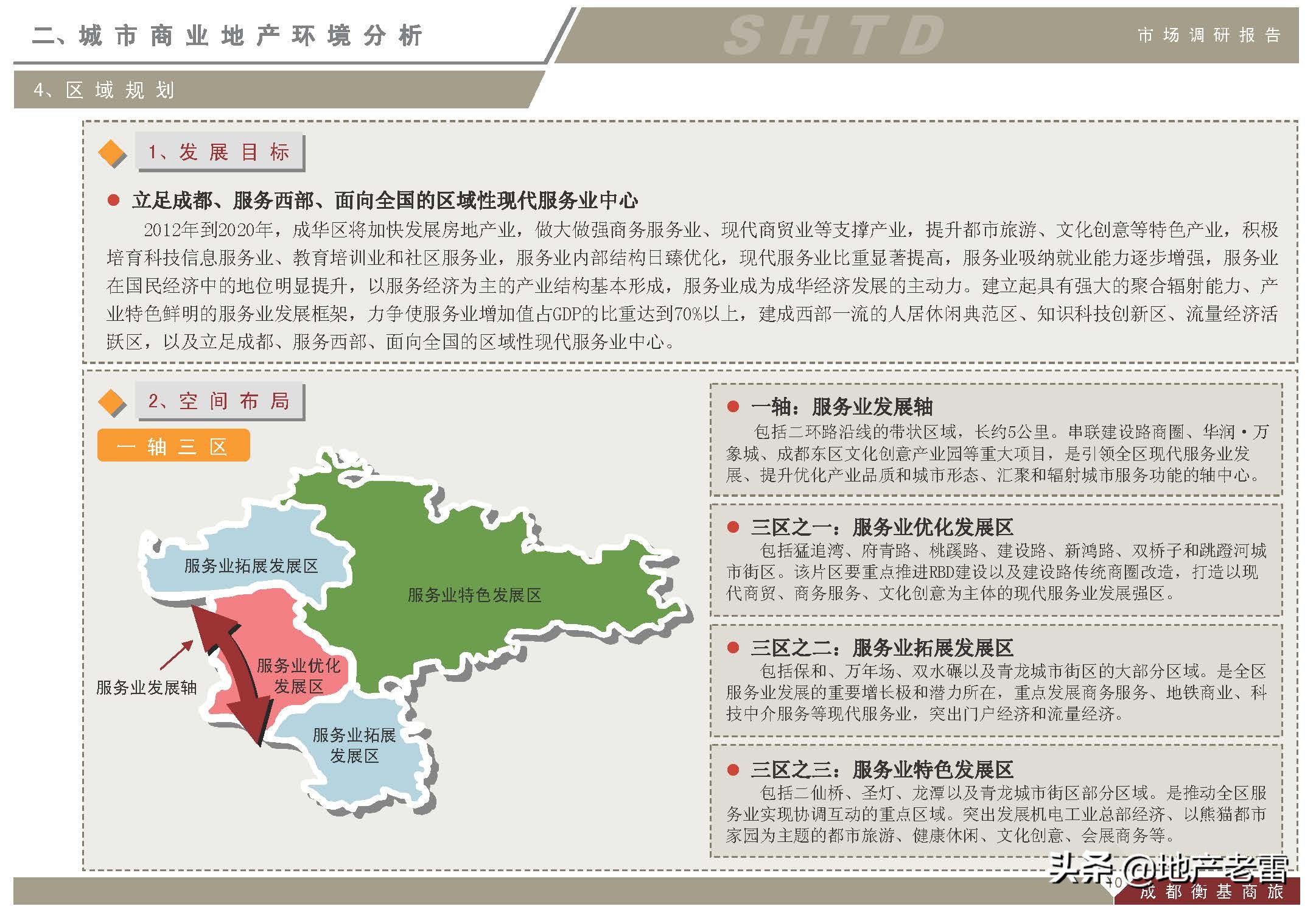 二、城市商业地产环境分析

SHTD

市场调研报告

4、区域规划

1、发展目标

● 立足成都、服务西部、面向全国的区域性现代服务业中心

2012年到2020年，成华区将加快发展房地产业，做大做强商务服务业、现代商贸业等支撑产业，提升都市旅游、文化创意等特色产业，积极培育科技信息服务业、教育培训业和社区服务业，服务业内部结构日臻优化，现代服务业比重显著提高，服务业吸纳就业能力逐步增强，服务业在国民经济中的地位明显提升，以服务经济为主的产业结构基本形成，服务业成为成华经济发展的主动力。建立起具有强大的聚合辐射能力、产业特色鲜明的服务业发展框架，力争使服务业增加值占GDP的比重达到70%以上，建成西部一流的人居休闲典范区、知识科技创新区、流量经济活跃区，以及立足成都、服务西部、面向全国的区域性现代服务业中心。

2、空间布局

一轴三区

服务业拓展发展区

服务业特色发展区

服务业优化发展区

服务业发展轴

服务业拓展发展区

● 一轴：服务业发展轴

包括二环路沿线的带状区域，长约5公里。串联建设路商圈、华润·万象城、成都东区文化创意产业园等重大项目，是引领全区现代服务业发展、提升优化产业品质和城市形态、汇聚和辐射城市服务功能的轴中心。

● 三区之一：服务业优化发展区

包括猛追湾、府青路、桃蹊路、建设路、新鸿路、双桥子和跳蹬河城市街区。该片区要重点推进RBD建设以及建设路传统商圈改造，打造以现代商贸、商务服务、文化创意为主体的现代服务业发展强区。

● 三区之二：服务业拓展发展区

包括保和、万年场、双水碾以及青龙城市街区的大部分区域。是全区服务业发展的重要增长极和潜力所在，重点发展商务服务、地铁商业、科技中介服务等现代服务业，突出门户经济和流量经济。

● 三区之三：服务业特色发展区

包括二仙桥、圣灯、龙潭以及青龙城市街区部分区域。是推动全区服务业实现协调互动的重点区域。突出发展机电工业总部经济、以熊猫都市家园为主题的都市旅游、健康休闲、文化创意、会展商务等。

头条 @地产老雷

10

成都衡基商旅